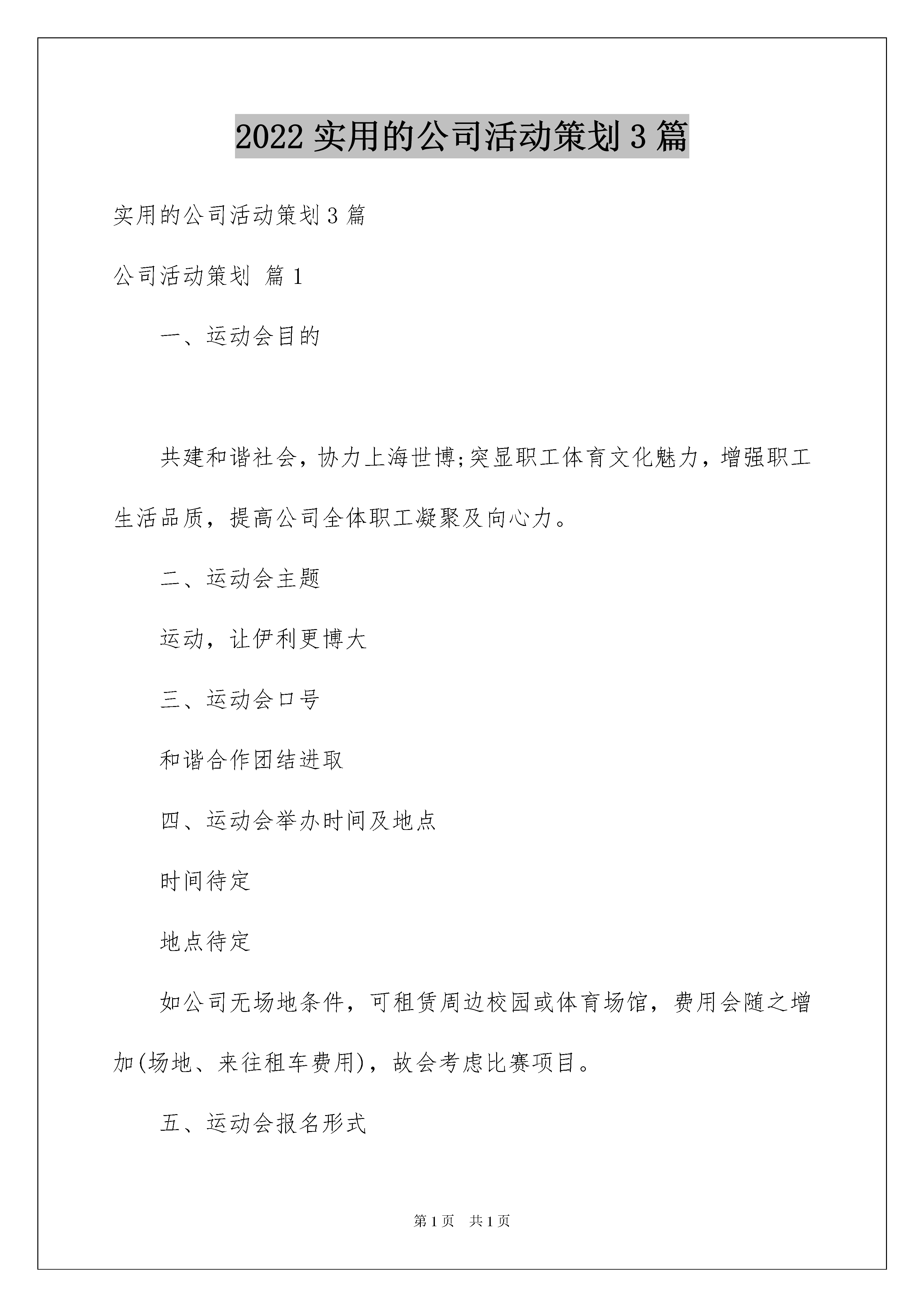 2022 实用的公司活动策划 3 篇

实用的公司活动策划 3 篇

公司活动策划 篇 1

一、运动会目的

共建和谐社会，协力上海世博;突显职工体育文化魅力，增强职工生活品质，提高公司全体职工凝聚及向心力。

二、运动会主题

运动，让伊利更博大

三、运动会口号

和谐合作团结进取

四、运动会举办时间及地点

时间待定

地点待定

如公司无场地条件，可租赁周边校园或体育场馆，费用会随之增加(场地、来往租车费用)，故会考虑比赛项目。

五、运动会报名形式

第 1 页 共 1 页